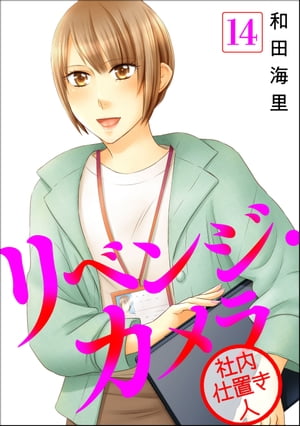 14
和田海里

リベンジ・カメラ

社内仕置き人